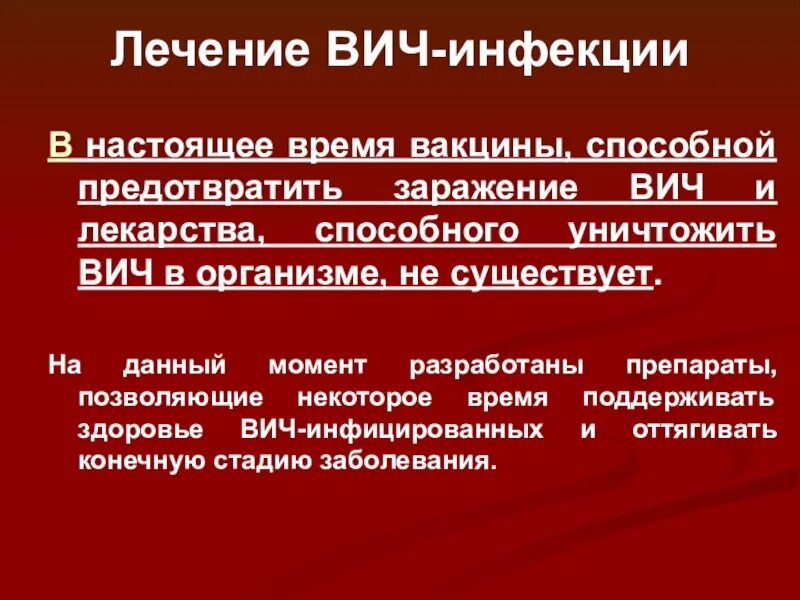 Лечение ВИЧ-инфекции

В настоящее время вакцины, способной предотвратить заражение ВИЧ и лекарства, способного уничтожить ВИЧ в организме, не существует.

На данный момент разработаны препараты, позволяющие некоторое время поддерживать здоровье ВИЧ-инфицированных и оттягивать конечную стадию заболевания.